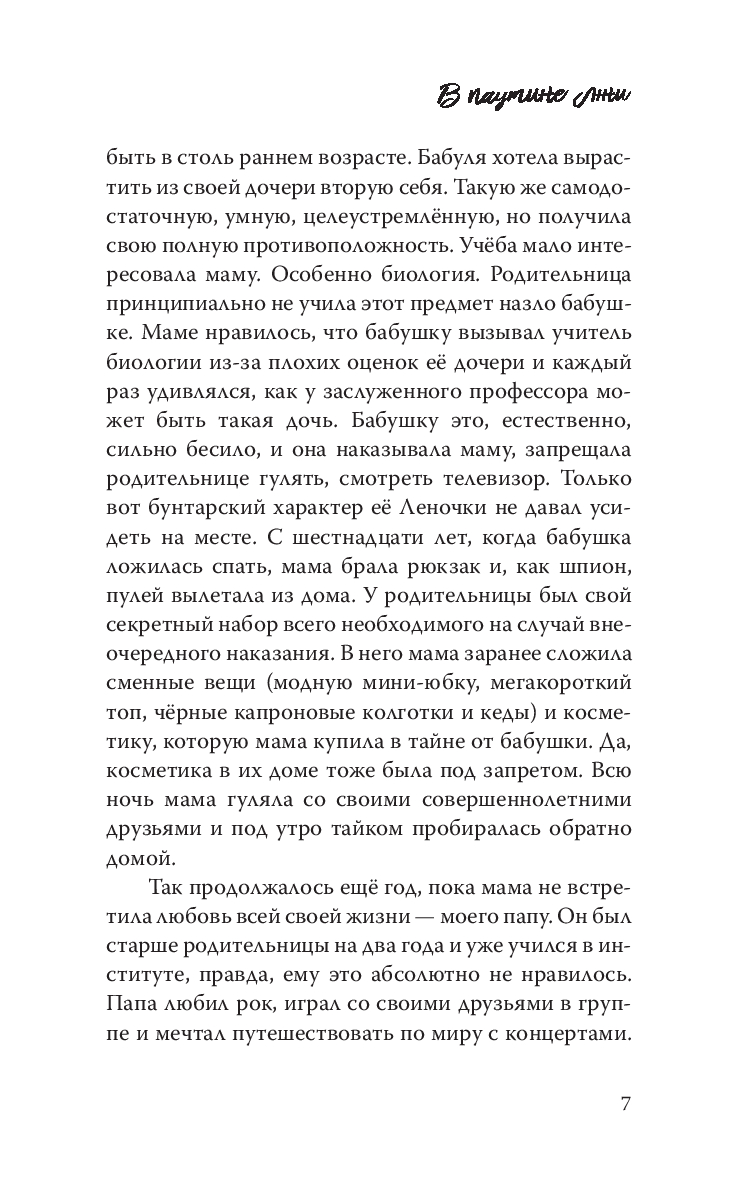 В паутине лжи

быть в столь раннем возрасте. Бабуля хотела вырастить из своей дочери вторую себя. Такую же самодостаточную, умную, целеустремлённую, но получила свою полную противоположность. Учёба мало интересовала маму. Особенно биология. Родительница принципиально не учила этот предмет назло бабушке. Маме нравилось, что бабушку вызывал учитель биологии из-за плохих оценок её дочери и каждый раз удивлялся, как у заслуженного профессора может быть такая дочь. Бабушку это, естественно, сильно бесило, и она наказывала маму, запрещала родительнице гулять, смотреть телевизор. Только вот бунтарский характер её Леночки не давал усидеть на месте. С шестнадцати лет, когда бабушка ложилась спать, мама брала рюкзак и, как шпион, пулей вылетала из дома. У родительницы был свой секретный набор всего необходимого на случай внеочередного наказания. В него мама заранее сложила сменные вещи (модную мини-юбку, мегакороткий топ, чёрные капроновые колготки и кеды) и косметику, которую мама купила в тайне от бабушки. Да, косметика в их доме тоже была под запретом. Всю ночь мама гуляла со своими совершеннолетними друзьями и под утро тайком пробиралась обратно домой.

Так продолжалось ещё год, пока мама не встретила любовь всей своей жизни — моего папу. Он был старше родительницы на два года и уже учился в институте, правда, ему это абсолютно не нравилось. Папа любил рок, играл со своими друзьями в группе и мечтал путешествовать по миру с концертами.

7